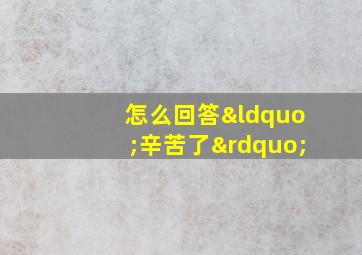 怎么回答&ldquo;辛苦了&rdquo;